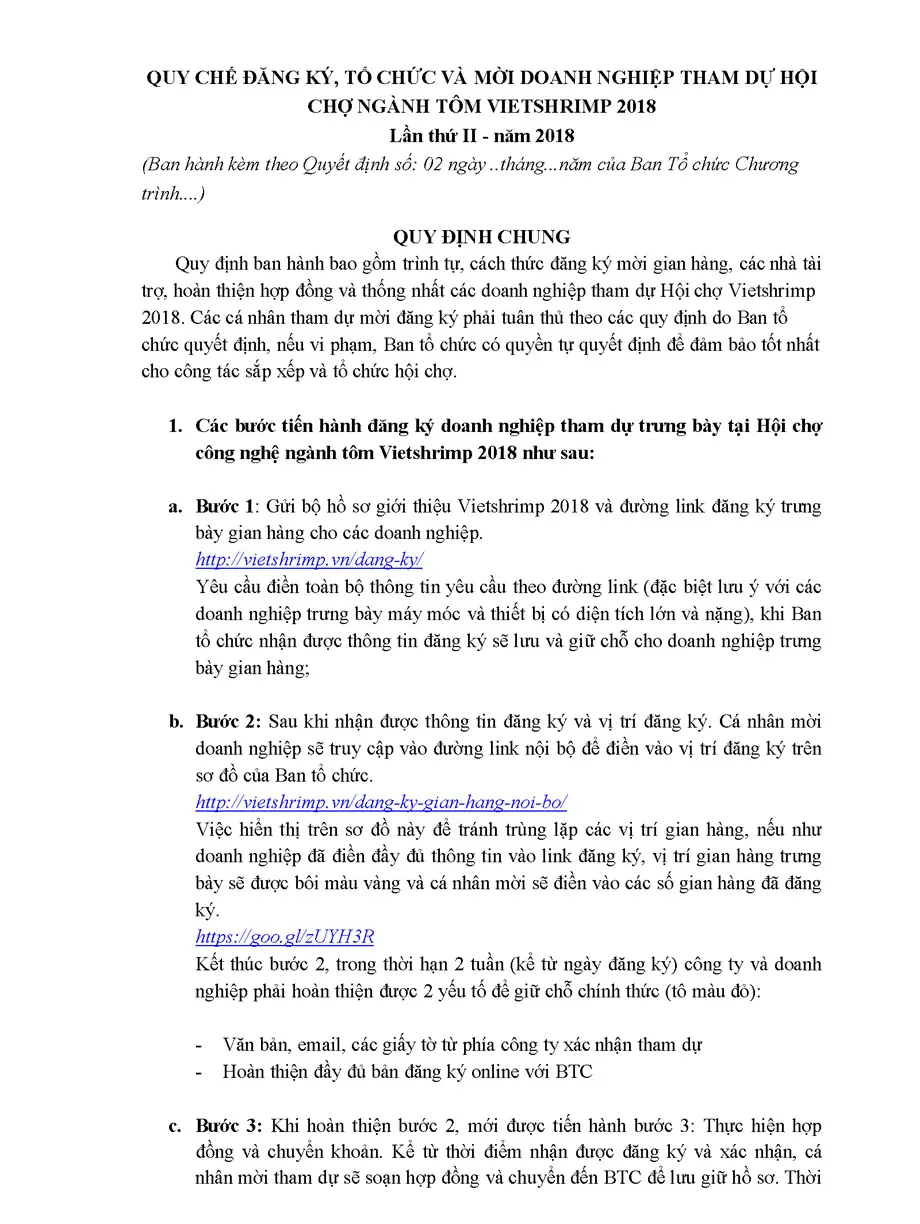 QUY CHẾ ĐĂNG KÝ, TỔ CHỨC VÀ MỜI DOANH NGHIỆP THAM DỰ HỘI CHỢ NGÀNH TÔM VIETSHRIMP 2018

Lần thứ II - năm 2018

(Ban hành kèm theo Quyết định số: 02 ngày ..tháng...năm của Ban Tổ chức Chương trình....)

QUY ĐỊNH CHUNG

Quy định ban hành bao gồm trình tự, cách thức đăng ký mời gian hàng, các nhà tài trợ, hoàn thiện hợp đồng và thống nhất các doanh nghiệp tham dự Hội chợ Vietshrimp 2018. Các cá nhân tham dự mời đăng ký phải tuân thủ theo các quy định do Ban tổ chức quyết định, nếu vi phạm, Ban tổ chức có quyền tự quyết định để đảm bảo tốt nhất cho công tác sắp xếp và tổ chức hội chợ.

1. Các bước tiến hành đăng ký doanh nghiệp tham dự trưng bày tại Hội chợ công nghệ ngành tôm Vietshrimp 2018 như sau:

a. Bước 1: Gửi bộ hồ sơ giới thiệu Vietshrimp 2018 và đường link đăng ký trưng bày gian hàng cho các doanh nghiệp.
http://vietshrimp.vn/dang-ky/
Yêu cầu điền toàn bộ thông tin yêu cầu theo đường link (đặc biệt lưu ý với các doanh nghiệp trưng bày máy móc và thiết bị có diện tích lớn và nặng), khi Ban tổ chức nhận được thông tin đăng ký sẽ lưu và giữ chỗ cho doanh nghiệp trưng bày gian hàng;

b. Bước 2: Sau khi nhận được thông tin đăng ký và vị trí đăng ký. Cá nhân mời doanh nghiệp sẽ truy cập vào đường link nội bộ để điền vào vị trí đăng ký trên sơ đồ của Ban tổ chức.
http://vietshrimp.vn/dang-ky-gian-hang-noi-bo/
Việc hiển thị trên sơ đồ này để tránh trùng lặp các vị trí gian hàng, nếu như doanh nghiệp đã điền đầy đủ thông tin vào link đăng ký, vị trí gian hàng trưng bày sẽ được bôi màu vàng và cá nhân mời sẽ điền vào các số gian hàng đã đăng ký.
https://goo.gl/zUYH3R
Kết thúc bước 2, trong thời hạn 2 tuần (kể từ ngày đăng ký) công ty và doanh nghiệp phải hoàn thiện được 2 yếu tố để giữ chỗ chính thức (tô màu đỏ):

- Văn bản, email, các giấy tờ từ phía công ty xác nhận tham dự
- Hoàn thiện đầy đủ bản đăng ký online với BTC

c. Bước 3: Khi hoàn thiện bước 2, mới được tiến hành bước 3: Thực hiện hợp đồng và chuyển khoản. Kể từ thời điểm nhận được đăng ký và xác nhận, cá nhân mời tham dự sẽ soạn hợp đồng và chuyển đến BTC để lưu giữ hồ sơ. Thời